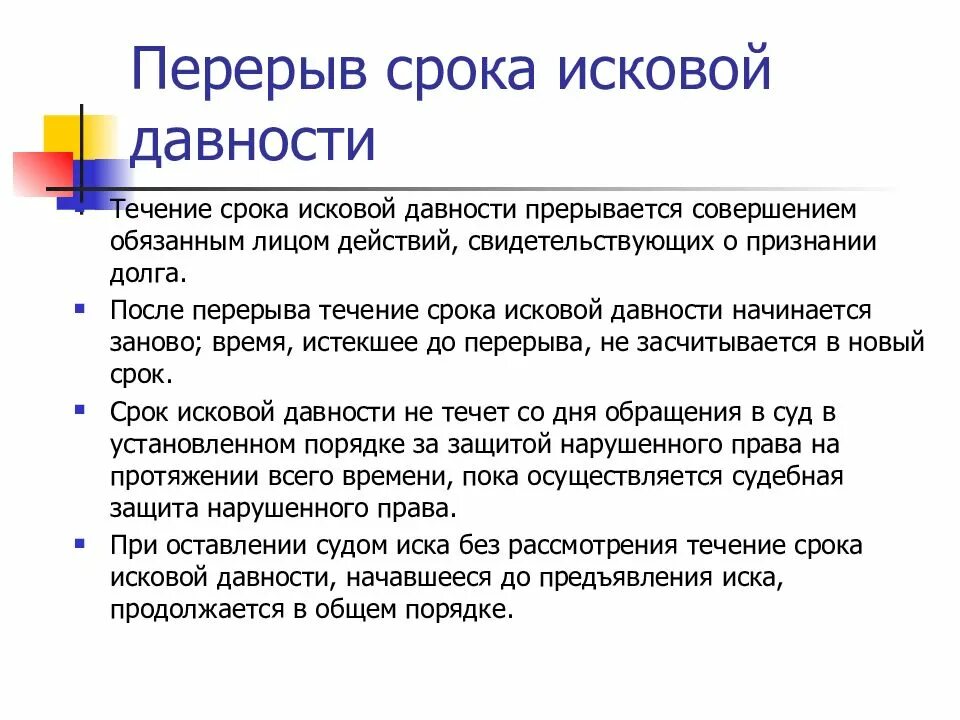 Перерыв срока исковой давности

Течение срока исковой давности прерывается совершением обязанным лицом действий, свидетельствующих о признании долга.

После перерыва течение срока исковой давности начинается заново; время, истекшее до перерыва, не засчитывается в новый срок.

Срок исковой давности не течет со дня обращения в суд в установленном порядке за защитой нарушенного права на протяжении всего времени, пока осуществляется судебная защита нарушенного права.

При оставлении судом иска без рассмотрения течение срока исковой давности, начавшееся до предъявления иска, продолжается в общем порядке.